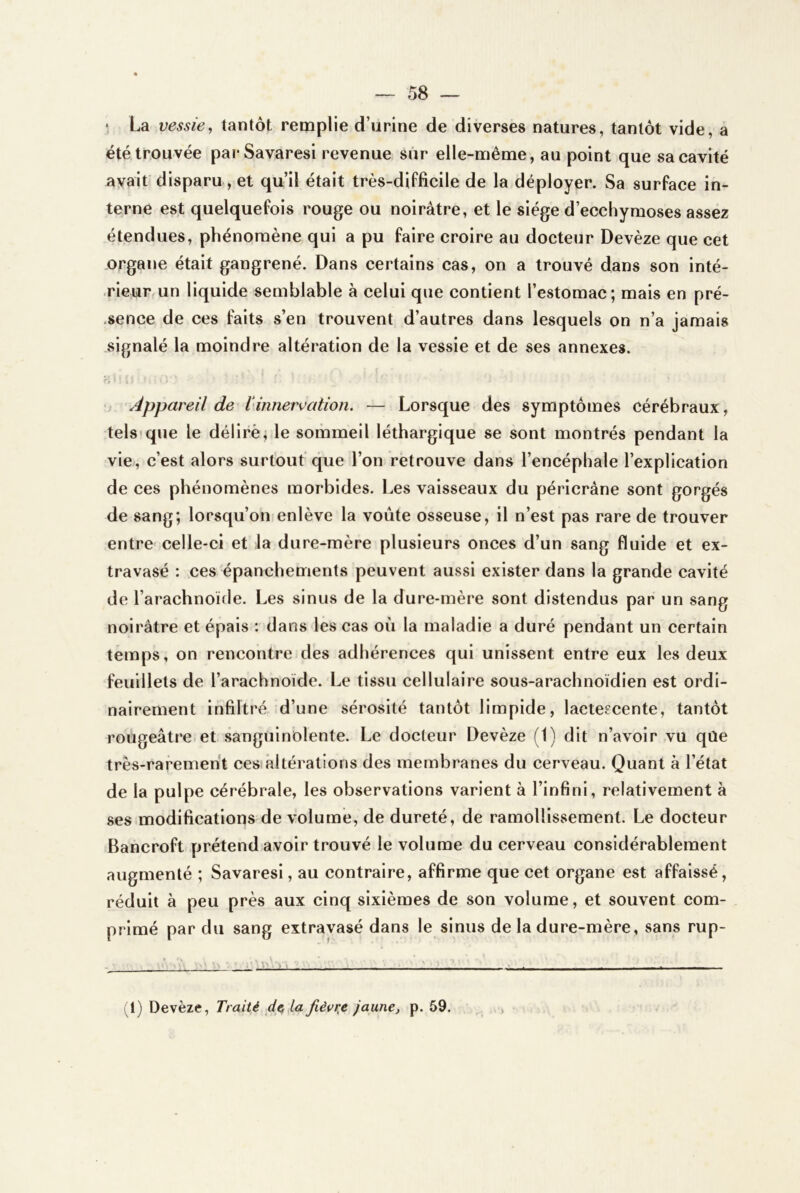 — 58 —

La vessie, tantôt remplie d'urine de diverses natures, tantôt vide, a été trouvée par Savaresi revenue sur elle-même, au point que sa cavité avait disparu, et qu'il était très-difficile de la déployer. Sa surface interne est quelquefois rouge ou noirâtre, et le siége d'ecchymoses assez étendues, phénomène qui a pu faire croire au docteur Devèze que cet organe était gangrené. Dans certains cas, on a trouvé dans son intérieur un liquide semblable à celui que contient l'estomac; mais en présence de ces faits s'en trouvent d'autres dans lesquels on n'a jamais signalé la moindre altération de la vessie et de ses annexes.

Appareil de l'innervation. — Lorsque des symptômes cérébraux, tels que le délire, le sommeil léthargique se sont montrés pendant la vie, c'est alors surtout que l'on retrouve dans l'encéphale l'explication de ces phénomènes morbides. Les vaisseaux du péricrâne sont gorgés de sang; lorsqu'on enlève la voûte osseuse, il n'est pas rare de trouver entre celle-ci et la dure-mère plusieurs onces d'un sang fluide et extravasé : ces épanchements peuvent aussi exister dans la grande cavité de l'arachnoïde. Les sinus de la dure-mère sont distendus par un sang noirâtre et épais : dans les cas où la maladie a duré pendant un certain temps, on rencontre des adhérences qui unissent entre eux les deux feuillets de l'arachnoïde. Le tissu cellulaire sous-arachnoïdien est ordinairement infiltré d'une sérosité tantôt limpide, lactescente, tantôt rougeâtre et sanguinolente. Le docteur Devèze (1) dit n'avoir vu que très-rarement ces altérations des membranes du cerveau. Quant à l'état de la pulpe cérébrale, les observations varient à l'infini, relativement à ses modifications de volume, de dureté, de ramollissement. Le docteur Bancroft prétend avoir trouvé le volume du cerveau considérablement augmenté ; Savaresi, au contraire, affirme que cet organe est affaissé, réduit à peu près aux cinq sixièmes de son volume, et souvent comprimé par du sang extravasé dans le sinus de la dure-mère, sans rup-

(1) Devèze, Traité de la fièvre jaune, p. 59.